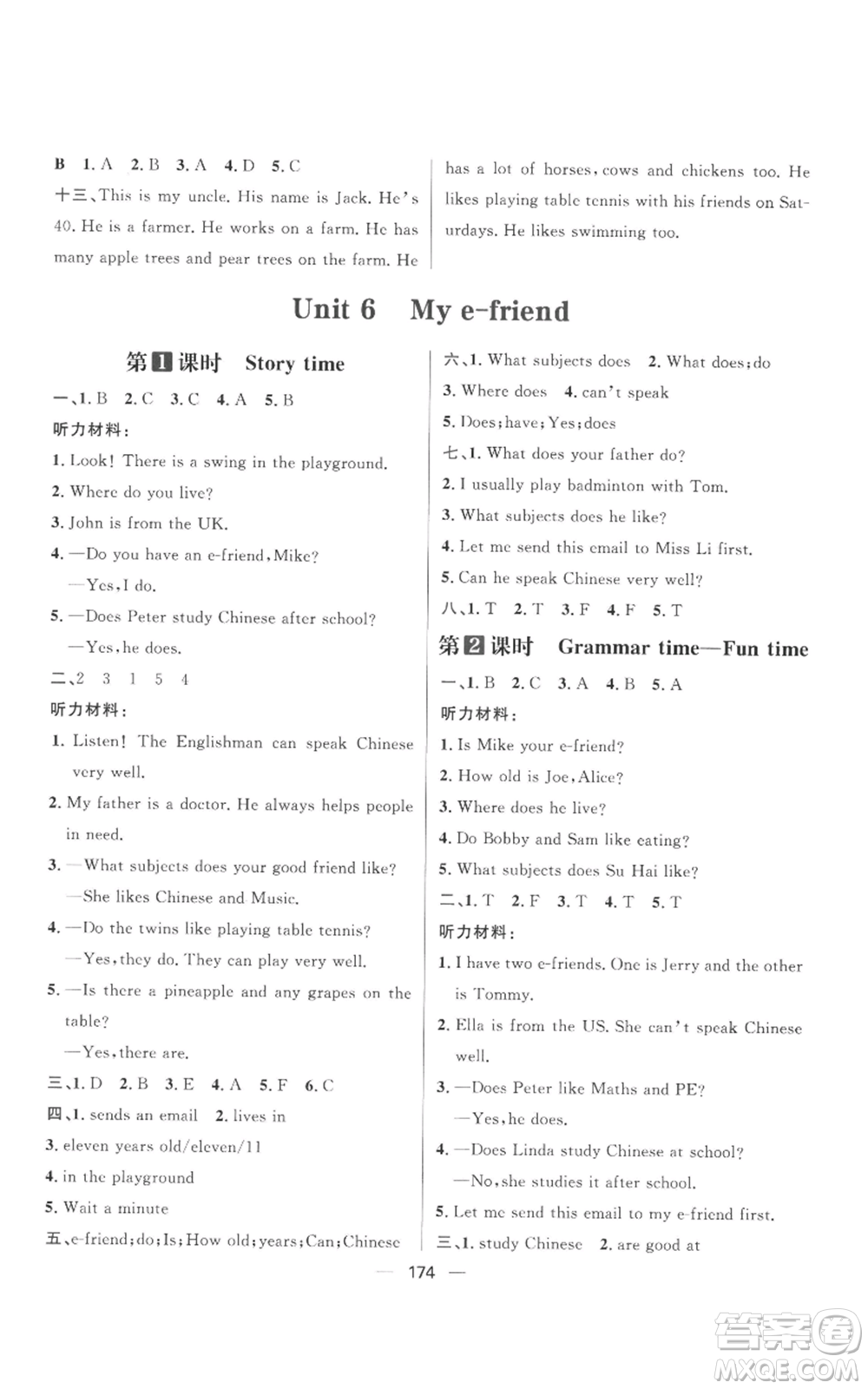 B 1. A 2. B 3. A 4. D 5. C

十三、This is my uncle. His name is Jack. He's 40. He is a farmer. He works on a farm. He has many apple trees and pear trees on the farm. He has a lot of horses, cows and chickens too. He likes playing table tennis with his friends on Saturdays. He likes swimming too.

Unit 6 My e-friend

第1课时 Story time

一、1. B 2. C 3. C 4. A 5. B

听力材料：

1. Look! There is a swing in the playground.

2. Where do you live?

3. John is from the UK.

4. —Do you have an e-friend, Mike?
—Yes, I do.

5. —Does Peter study Chinese after school?
—Yes, he does.

二、2 3 1 5 4

听力材料：

1. Listen! The Englishman can speak Chinese very well.

2. My father is a doctor. He always helps people in need.

3. —What subjects does your good friend like?
—She likes Chinese and Music.

4. —Do the twins like playing table tennis?
—Yes, they do. They can play very well.

5. —Is there a pineapple and any grapes on the table?
—Yes, there are.

三、1. D 2. B 3. E 4. A 5. F 6. C

四、1. sends an email 2. lives in

3. eleven years old/eleven/11

4. in the playground

5. Wait a minute

五、e-friend; do; Is; How old; years; Can; Chinese

六、1. What subjects does 2. What does; do

3. Where does 4. can't speak

5. Does; have; Yes; does

七、1. What does your father do?

2. I usually play badminton with Tom.

3. What subjects does he like?

4. Let me send this email to Miss Li first.

5. Can he speak Chinese very well?

八、1. T 2. T 3. F 4. F 5. T

第2课时 Grammar time—Fun time

一、1. B 2. C 3. A 4. B 5. A

听力材料：

1. Is Mike your e-friend?

2. How old is Joe, Alice?

3. Where does he live?

4. Do Bobby and Sam like eating?

5. What subjects does Su Hai like?

二、1. T 2. F 3. T 4. T 5. T

听力材料：

1. I have two e-friends. One is Jerry and the other is Tommy.

2. Ella is from the US. She can't speak Chinese well.

3. —Does Peter like Maths and PE?
—Yes, he does.

4. —Does Linda study Chinese at school?
—No, she studies it after school.

5. Let me send this email to my e-friend first.

三、1. study Chinese 2. are good at

— 174 —

答案圈 MXQE.COM